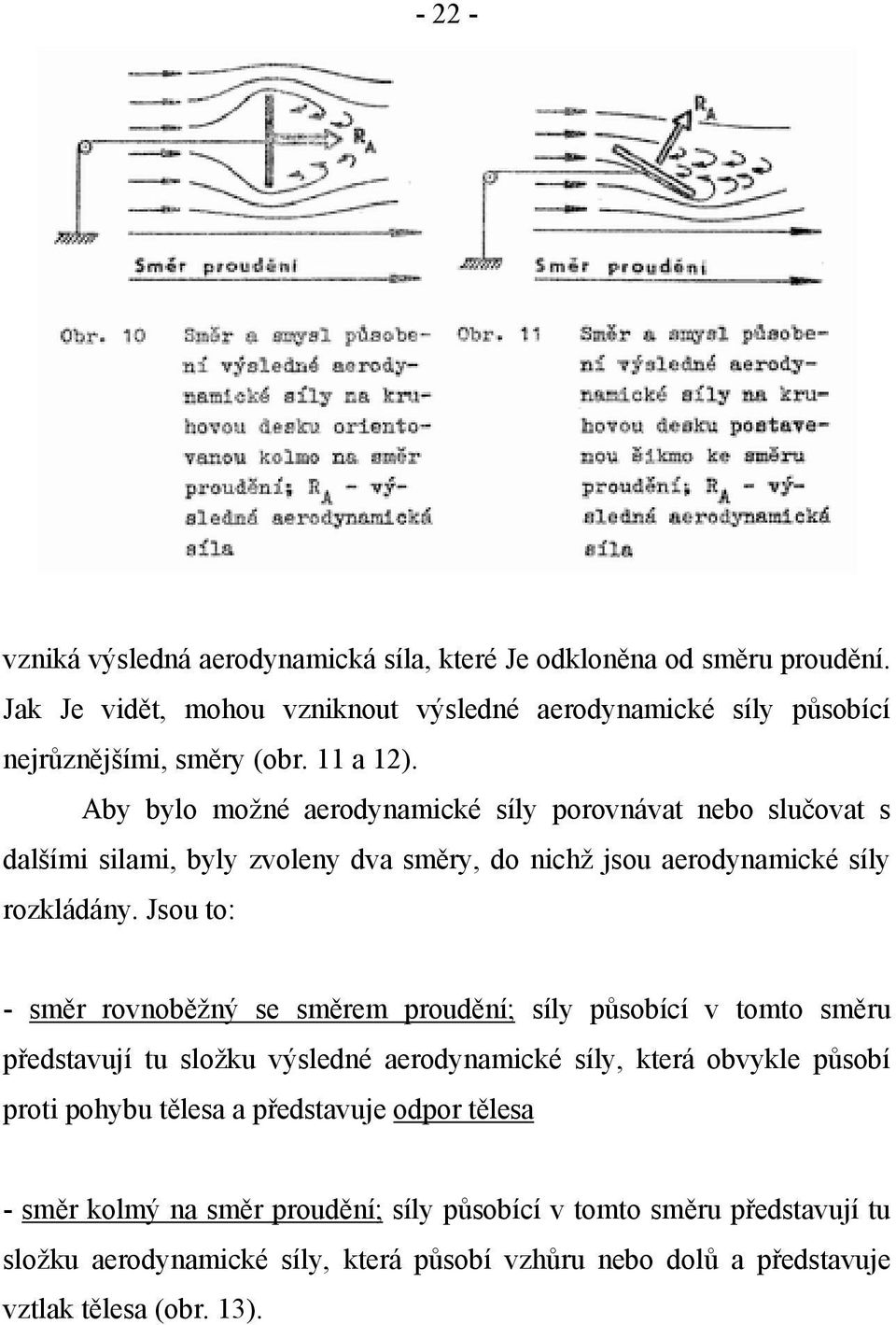 - 22 -

$R_A$

Směr proudění

$R_A$

Směr proudění

Obr. 10 Směr a smysl působení výsledné aerodynamické síly na kruhovou desku orientovanou kolmo na směr proudění; $R_A$ - výsledná aerodynamická síla

Obr. 11 Směr a smysl působení výsledné aerodynamické síly na kruhovou desku postavenou šikmo ke směru proudění; $R_A$ - výsledná aerodynamická síla

vzniká výsledná aerodynamická síla, které Je odkloněna od směru proudění. Jak Je vidět, mohou vzniknout výsledné aerodynamické síly působící nejrůznějšími, směry (obr. 11 a 12).

Aby bylo možné aerodynamické síly porovnávat nebo slučovat s dalšími silami, byly zvoleny dva směry, do nichž jsou aerodynamické síly rozkládány. Jsou to:

- směr rovnoběžný se směrem proudění; síly působící v tomto směru představují tu složku výsledné aerodynamické síly, která obvykle působí proti pohybu tělesa a představuje odpor tělesa

- směr kolmý na směr proudění; síly působící v tomto směru představují tu složku aerodynamické síly, která působí vzhůru nebo dolů a představuje vztlak tělesa (obr. 13).